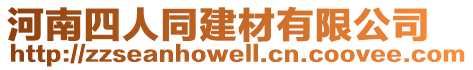 河南四人同建材有限公司
http://zzseanhowell.cn.coovee.com